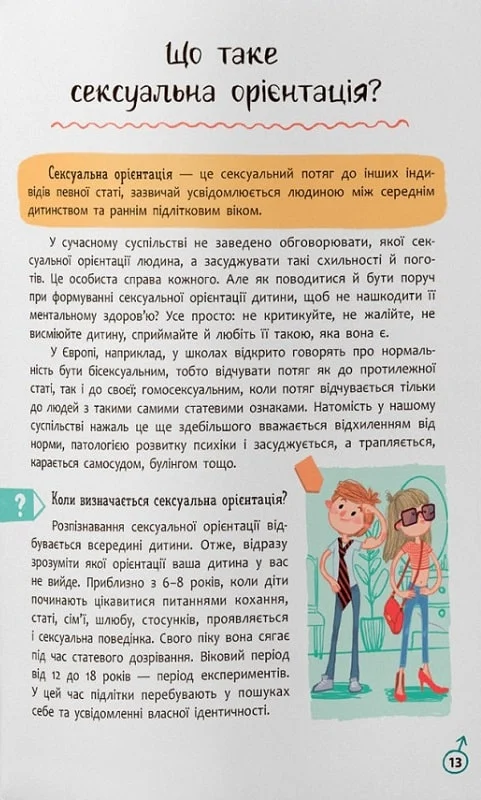 Що таке сексуальна орієнтація?

Сексуальна орієнтація — це сексуальний потяг до інших індивідів певної статі, зазвичай усвідомлюється людиною між середнім дитинством та раннім підлітковим віком.

У сучасному суспільстві не заведено обговорювати, якої сексуальної орієнтації людина, а засуджувати такі схильності й поготів. Це особиста справа кожного. Але як поводитися й бути поруч при формуванні сексуальної орієнтації дитини, щоб не нашкодити її ментальному здоров'ю? Усе просто: не критикуйте, не жалійте, не висміюйте дитину, сприймайте й любіть її такою, яка вона є.

У Європі, наприклад, у школах відкрито говорять про нормальність бути бісексуальним, тобто відчувати потяг як до протилежної статі, так і до своєї; гомосексуальним, коли потяг відчувається тільки до людей з такими самими статевими ознаками. Натомість у нашому суспільстві нажаль це ще здебільшого вважається відхиленням від норми, патологією розвитку психіки і засуджується, а трапляється, карається самосудом, булінгом тощо.

?

Коли визначається сексуальна орієнтація?

Розпізнавання сексуальної орієнтації відбувається всередині дитини. Отже, відразу зрозуміти якої орієнтації ваша дитина у вас не вийде. Приблизно з 6–8 років, коли діти починають цікавитися питаннями кохання, статі, сім'ї, шлюбу, стосунків, проявляється і сексуальна поведінка. Свого піку вона сягає під час статевого дозрівання. Віковий період від 12 до 18 років — період експериментів. У цей час підлітки перебувають у пошуках себе та усвідомленні власної ідентичності.

13